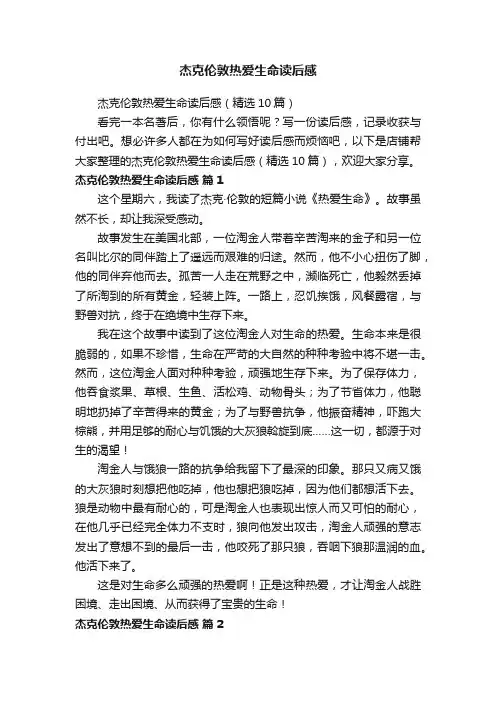 杰克伦敦热爱生命读后感

杰克伦敦热爱生命读后感（精选10篇）

看完一本名著后，你有什么领悟呢？写一份读后感，记录收获与付出吧。想必许多人都在为如何写好读后感而烦恼吧，以下是店铺帮大家整理的杰克伦敦热爱生命读后感（精选10篇），欢迎大家分享。

杰克伦敦热爱生命读后感 篇1

这个星期六，我读了杰克·伦敦的短篇小说《热爱生命》。故事虽然不长，却让我深受感动。

故事发生在美国北部，一位淘金人带着辛苦淘来的金子和另一位名叫比尔的同伴踏上了遥远而艰难的归途。然而，他不小心扭伤了脚，他的同伴弃他而去。孤苦一人走在荒野之中，濒临死亡，他毅然丢掉了所淘到的所有黄金，轻装上阵。一路上，忍饥挨饿，风餐露宿，与野兽对抗，终于在绝境中生存下来。

我在这个故事中读到了这位淘金人对生命的热爱。生命本来是很脆弱的，如果不珍惜，生命在严苛的大自然的种种考验中将不堪一击。然而，这位淘金人面对种种考验，顽强地生存下来。为了保存体力，他吞食浆果、草根、生鱼、活松鸡、动物骨头；为了节省体力，他聪明地扔掉了辛苦得来的黄金；为了与野兽抗争，他振奋精神，吓跑大棕熊，并用足够的耐心与饥饿的大灰狼斡旋到底……这一切，都源于对生的渴望！

淘金人与饿狼一路的抗争给我留下了最深的印象。那只又病又饿的大灰狼时刻想把他吃掉，他也想把狼吃掉，因为他们都想活下去。狼是动物中最有耐心的，可是淘金人也表现出惊人而又可怕的耐心，在他几乎已经完全体力不支时，狼向他发出攻击，淘金人顽强的意志发出了意想不到的最后一击，他咬死了那只狼，吞咽下狼那温润的血。他活下来了。

这是对生命多么顽强的热爱啊！正是这种热爱，才让淘金人战胜困境、走出困境、从而获得了宝贵的生命！

杰克伦敦热爱生命读后感 篇2